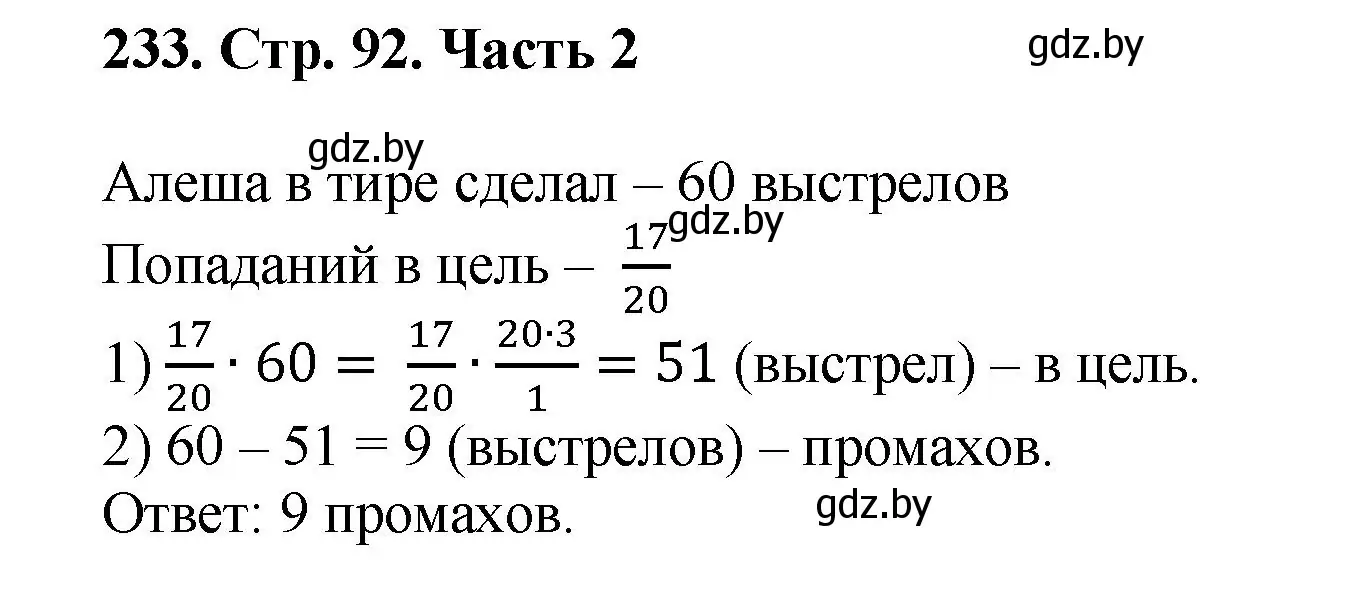 233. Стр. 92. Часть 2

gdz.by

gdz.by

Алеша в тире сделал – 60 выстрелов

gdz.by

Попаданий в цель – $\frac{17}{20}$

1) $\frac{17}{20} \cdot 60 = \frac{17}{20} \cdot \frac{20 \cdot 3}{1} = 51$ (выстрел) – в цель.

2) 60 – 51 = 9 (выстрелов) – промахов.

Ответ: 9 промахов.

gdz.by